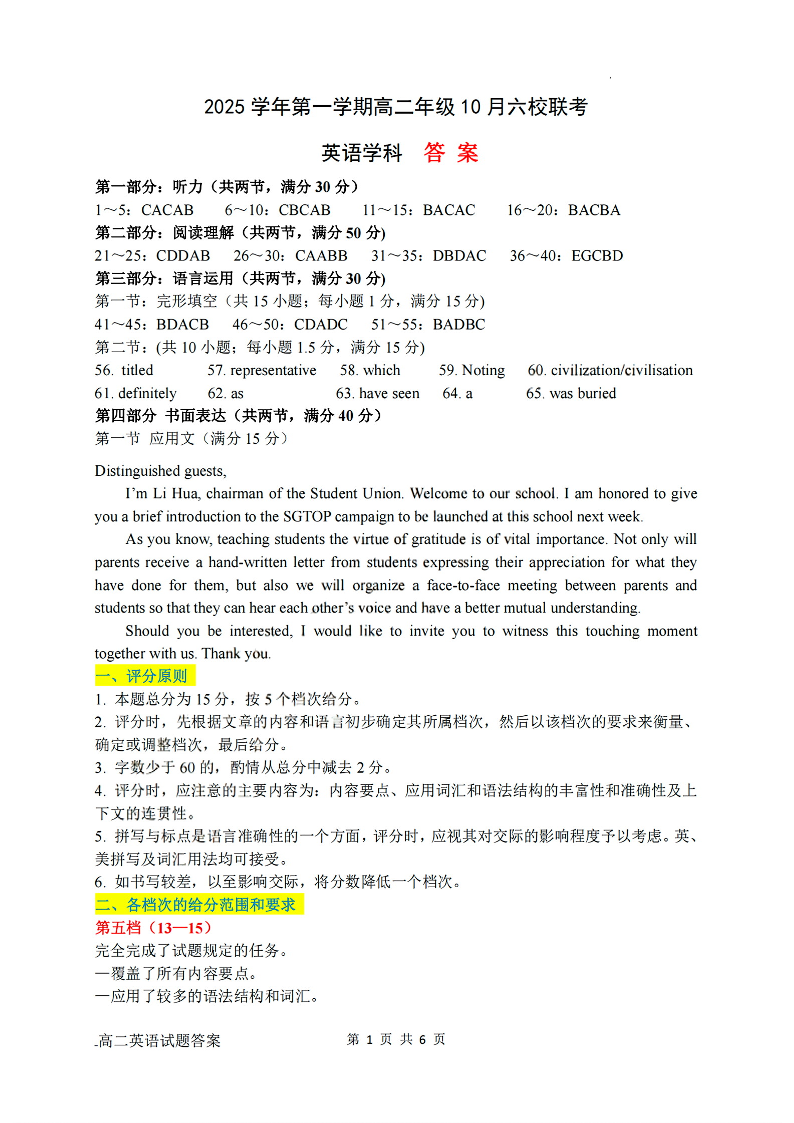 2025 学年第一学期高二年级 10 月六校联考

英语学科 答 案

第一部分：听力（共两节，满分 30 分）
1～5：CACAB 6～10：CBCAB 11～15：BACAC 16～20：BACBA
第二部分：阅读理解（共两节，满分 50 分)
21～25：CDDAB 26～30：CAABB 31～35：DBDAC 36～40：EGCBD
第三部分：语言运用（共两节，满分 30 分)
第一节：完形填空（共 15 小题；每小题 1 分，满分 15 分)
41～45：BDACB 46～50：CDADC 51～55：BADBC
第二节：(共 10 小题；每小题 1.5 分，满分 15 分)
56. titled 57. representative 58. which 59. Noting 60. civilization/civilisation
61. definitely 62. as 63. have seen 64. a 65. was buried
第四部分 书面表达（共两节，满分 40 分）
第一节 应用文（满分 15 分）

Distinguished guests,

I'm Li Hua, chairman of the Student Union. Welcome to our school. I am honored to give you a brief introduction to the SGTOP campaign to be launched at this school next week.

As you know, teaching students the virtue of gratitude is of vital importance. Not only will parents receive a hand-written letter from students expressing their appreciation for what they have done for them, but also we will organize a face-to-face meeting between parents and students so that they can hear each other's voice and have a better mutual understanding.

Should you be interested, I would like to invite you to witness this touching moment together with us. Thank you.

一、评分原则
1. 本题总分为 15 分，按 5 个档次给分。
2. 评分时，先根据文章的内容和语言初步确定其所属档次，然后以该档次的要求来衡量、确定或调整档次，最后给分。
3. 字数少于 60 的，酌情从总分中减去 2 分。
4. 评分时，应注意的主要内容为：内容要点、应用词汇和语法结构的丰富性和准确性及上下文的连贯性。
5. 拼写与标点是语言准确性的一个方面，评分时，应视其对交际的影响程度予以考虑。英、美拼写及词汇用法均可接受。
6. 如书写较差，以至影响交际，将分数降低一个档次。
二、各档次的给分范围和要求
第五档（13—15）
完全完成了试题规定的任务。
—覆盖了所有内容要点。
—应用了较多的语法结构和词汇。

高二英语试题答案 第 1 页 共 6 页